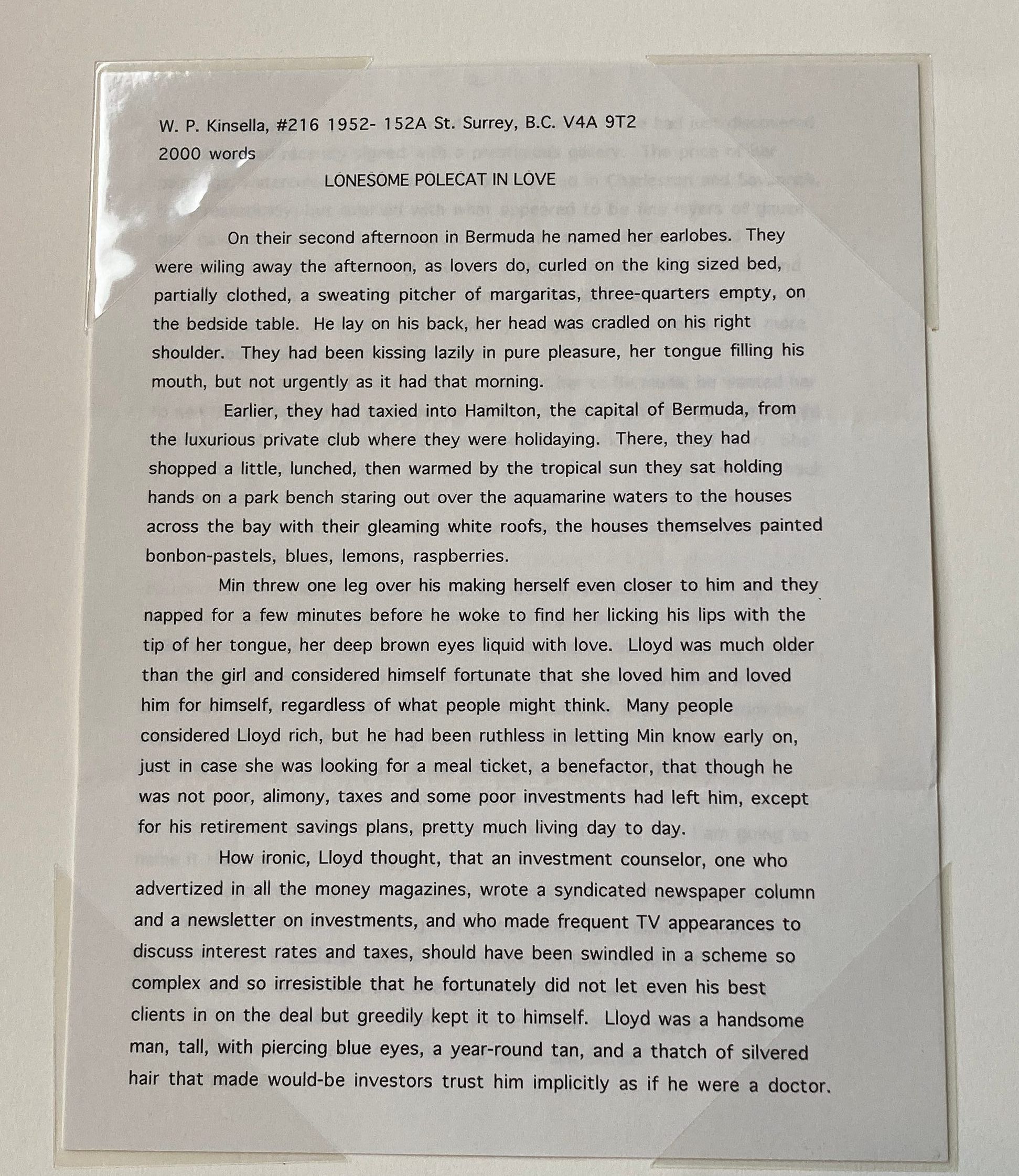 W. P. Kinsella, #216 1952- 152A St. Surrey, B.C. V4A 9T2
2000 words

LONESOME POLECAT IN LOVE

On their second afternoon in Bermuda he named her earlobes. They were wiling away the afternoon, as lovers do, curled on the king sized bed, partially clothed, a sweating pitcher of margaritas, three-quarters empty, on the bedside table. He lay on his back, her head was cradled on his right shoulder. They had been kissing lazily in pure pleasure, her tongue filling his mouth, but not urgently as it had that morning.

Earlier, they had taxied into Hamilton, the capital of Bermuda, from the luxurious private club where they were holidaying. There, they had shopped a little, lunched, then warmed by the tropical sun they sat holding hands on a park bench staring out over the aquamarine waters to the houses across the bay with their gleaming white roofs, the houses themselves painted bonbon-pastels, blues, lemons, raspberries.

Min threw one leg over his making herself even closer to him and they napped for a few minutes before he woke to find her licking his lips with the tip of her tongue, her deep brown eyes liquid with love. Lloyd was much older than the girl and considered himself fortunate that she loved him and loved him for himself, regardless of what people might think. Many people considered Lloyd rich, but he had been ruthless in letting Min know early on, just in case she was looking for a meal ticket, a benefactor, that though he was not poor, alimony, taxes and some poor investments had left him, except for his retirement savings plans, pretty much living day to day.

How ironic, Lloyd thought, that an investment counselor, one who advertized in all the money magazines, wrote a syndicated newspaper column and a newsletter on investments, and who made frequent TV appearances to discuss interest rates and taxes, should have been swindled in a scheme so complex and so irresistible that he fortunately did not let even his best clients in on the deal but greedily kept it to himself. Lloyd was a handsome man, tall, with piercing blue eyes, a year-round tan, and a thatch of silvered hair that made would-be investors trust him implicitly as if he were a doctor.